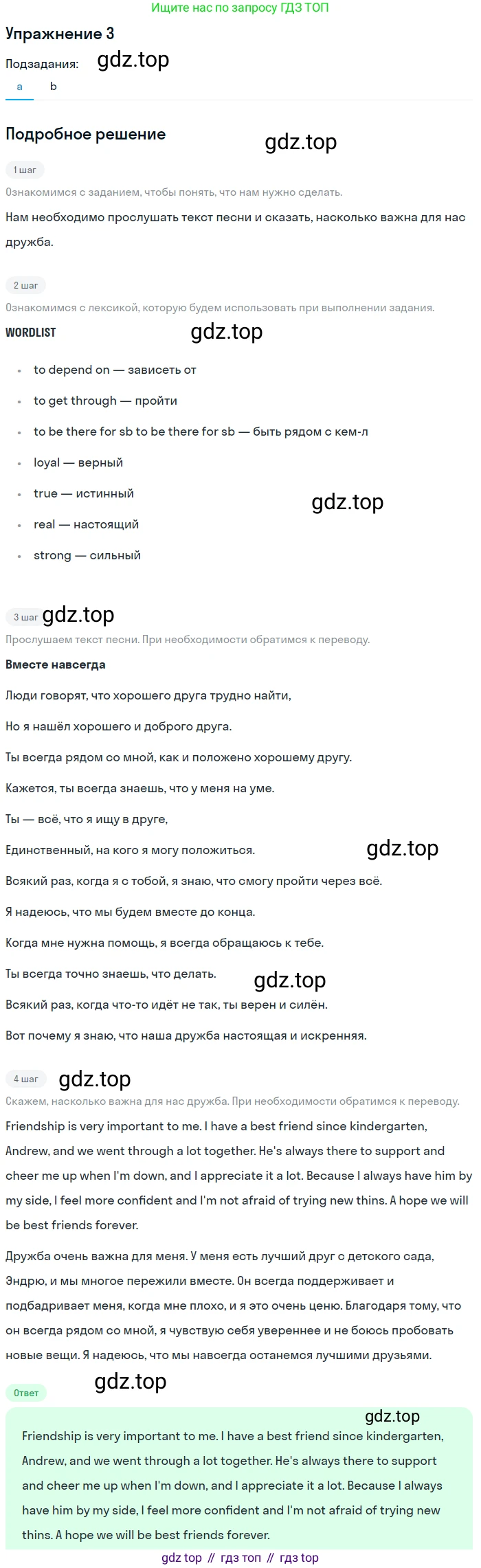 Ищите нас по запросу ГДЗ ТОП

Упражнение 3

Подзадания: gdz.top

a b

Подробное решение gdz.top

1 шаг

Ознакомимся с заданием, чтобы понять, что нам нужно сделать.

Нам необходимо прослушать текст песни и сказать, насколько важна для нас дружба.

2 шаг

Ознакомимся с лексикой, которую будем использовать при выполнении задания.

WORDLIST gdz.top

- to depend on — зависеть от
- to get through — пройти
- to be there for sb to be there for sb — быть рядом с кем-л
- loyal — верный
- true — истинный
- real — настоящий
- strong — сильный

gdz.top

3 шаг gdz.top

Прослушаем текст песни. При необходимости обратимся к переводу.

Вместе навсегда

Люди говорят, что хорошего друга трудно найти,

Но я нашёл хорошего и доброго друга.

Ты всегда рядом со мной, как и положено хорошему другу.

Кажется, ты всегда знаешь, что у меня на уме.

Ты — всё, что я ищу в друге,

Единственный, на кого я могу положиться. gdz.top

Всякий раз, когда я с тобой, я знаю, что смогу пройти через всё.

Я надеюсь, что мы будем вместе до конца.

Когда мне нужна помощь, я всегда обращаюсь к тебе.

Ты всегда точно знаешь, что делать. gdz.top

Всякий раз, когда что-то идёт не так, ты верен и силён.

Вот почему я знаю, что наша дружба настоящая и искренняя.

4 шаг gdz.top

Скажем, насколько важна для нас дружба. При необходимости обратимся к переводу.

Friendship is very important to me. I have a best friend since kindergarten, Andrew, and we went through a lot together. He's always there to support and cheer me up when I'm down, and I appreciate it a lot. Because I always have him by my side, I feel more confident and I'm not afraid of trying new thins. A hope we will be best friends forever.

Дружба очень важна для меня. У меня есть лучший друг с детского сада, Эндрю, и мы многое пережили вместе. Он всегда поддерживает и подбадривает меня, когда мне плохо, и я это очень ценю. Благодаря тому, что он всегда рядом со мной, я чувствую себя увереннее и не боюсь пробовать новые вещи. Я надеюсь, что мы навсегда останемся лучшими друзьями.

Ответ gdz.top

gdz.top

Friendship is very important to me. I have a best friend since kindergarten, Andrew, and we went through a lot together. He's always there to support and cheer me up when I'm down, and I appreciate it a lot. Because I always have him by my side, I feel more confident and I'm not afraid of trying new thins. A hope we will be best friends forever.

gdz top // гдз топ // гдз top